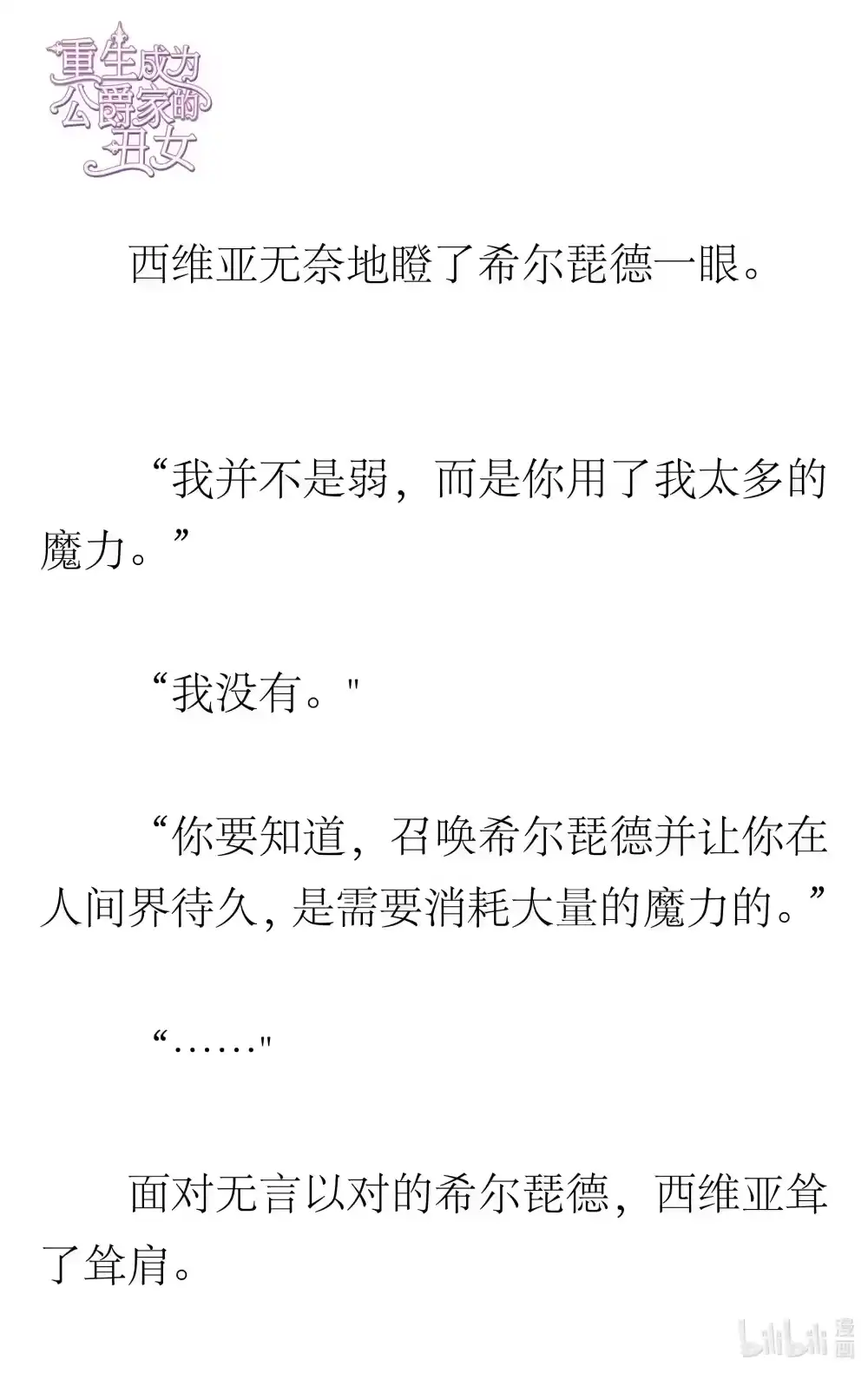 重生成为公爵家的丑女

西维亚无奈地瞪了希尔琵德一眼。

“我并不是弱，而是你用了我太多的魔力。”

“我没有。"

“你要知道，召唤希尔琵德并让你在人间界待久，是需要消耗大量的魔力的。”

“……"

面对无言以对的希尔琵德，西维亚耸了耸肩。

bilibili 漫画